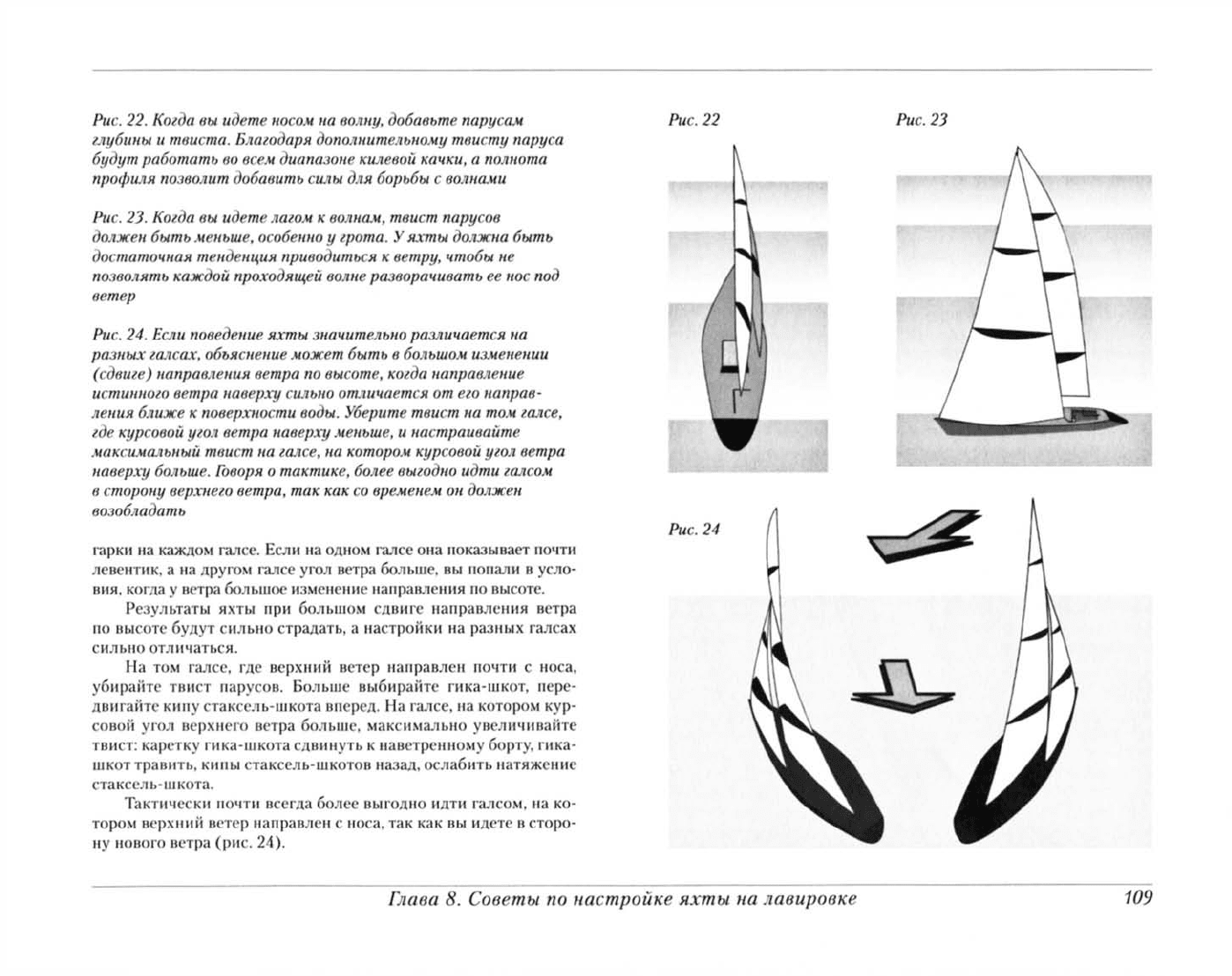 Рис. 22. Когда вы идете носом на волну, добавьте парусам глубины и твиста. Благодаря дополнительному твисту паруса будут работать во всем диапазоне килевой качки, а полнота профиля позволит добавить силы для борьбы с волнами

Рис. 23. Когда вы идете лагом к волнам, твист парусов должен быть меньше, особенно у грота. У яхты должна быть достаточная тенденция приводиться к ветру, чтобы не позволять каждой проходящей волне разворачивать ее нос под ветер

Рис. 24. Если поведение яхты значительно различается на разных галсах, объяснение может быть в большом изменении (сдвиге) направления ветра по высоте, когда направление истинного ветра наверху сильно отличается от его направления ближе к поверхности воды. Уберите твист на том галсе, где курсовой угол ветра наверху меньше, и настраивайте максимальный твист на галсе, на котором курсовой угол ветра наверху больше. Говоря о тактике, более выгодно идти галсом в сторону верхнего ветра, так как со временем он должен возобладать

гарки на каждом галсе. Если на одном галсе она показывает почти левентик, а на другом галсе угол ветра больше, вы попали в условия, когда у ветра большое изменение направления по высоте.

Результаты яхты при большом сдвиге направления ветра по высоте будут сильно страдать, а настройки на разных галсах сильно отличаться.

На том галсе, где верхний ветер направлен почти с носа, убирайте твист парусов. Больше выбирайте гика-шкот, передвигайте кипу стаксель-шкота вперед. На галсе, на котором курсовой угол верхнего ветра больше, максимально увеличивайте твист: каретку гика-шкота сдвинуть к наветренному борту, гика-шкот травить, кипы стаксель-шкотов назад, ослабить натяжение стаксель-шкота.

Тактически почти всегда более выгодно идти галсом, на котором верхний ветер направлен с носа, так как вы идете в сторону нового ветра (рис. 24).

Рис. 22

Рис. 23

Рис. 24

Глава 8. Советы по настройке яхты на лавировке

109